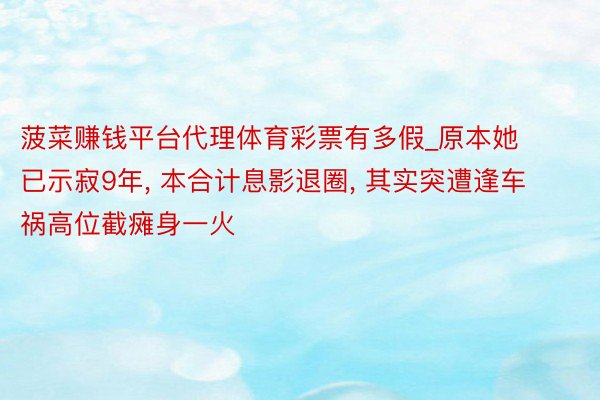 菠菜赚钱平台代理体育彩票有多假_原本她已示寂9年, 本合计息影退圈, 其实突遭逢车祸高位截瘫身一火